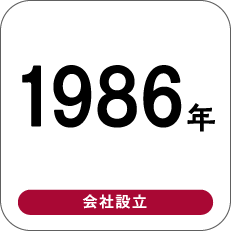 1986年

会社設立